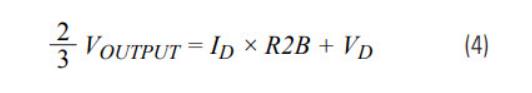 $\frac{2}{3} V_{OUTPUT} = I_D \times R2B + V_D$ (4)